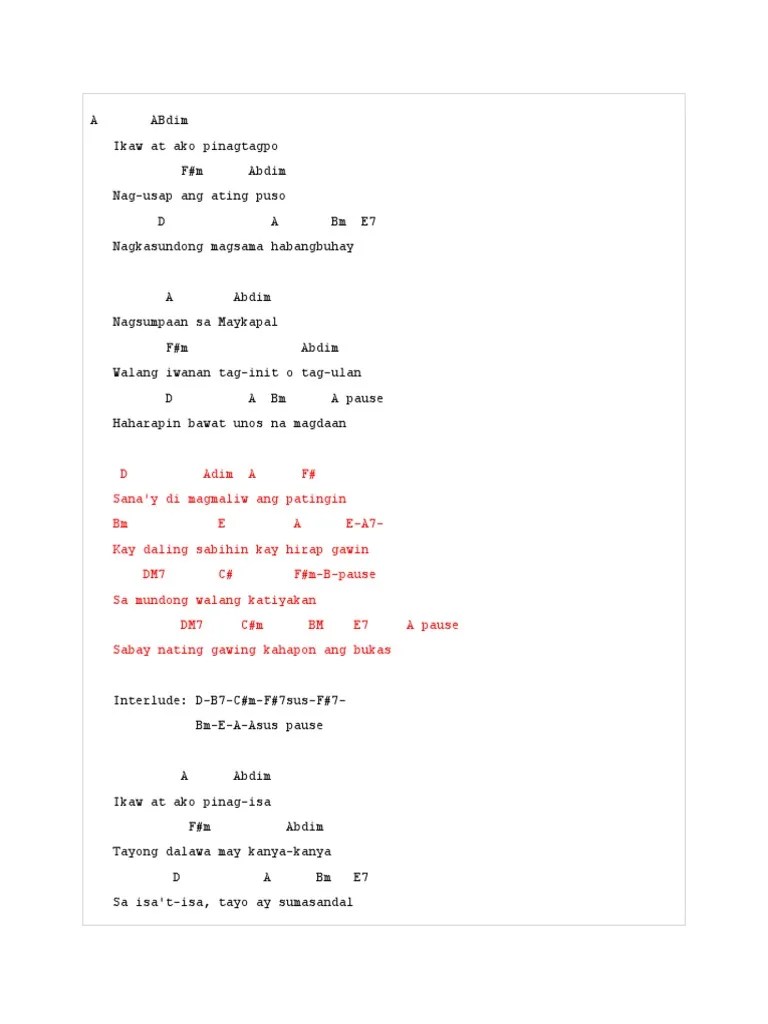 A ABdim
Ikaw at ako pinagtagpo
F#m Abdim
Nag-usap ang ating puso
D A Bm E7
Nagkasundong magsama habangbuhay

A Abdim
Nagsumpaan sa Maykapal
F#m Abdim
Walang iwanan tag-init o tag-ulan
D A Bm A pause
Haharapin bawat unos na magdaan

D Adim A F#
Sana'y di magmaliw ang patingin
Bm E A E-A7-
Kay daling sabihin kay hirap gawin
DM7 C# F#m-B-pause
Sa mundong walang katiyakan
DM7 C#m BM E7 A pause
Sabay nating gawing kahapon ang bukas

Interlude: D-B7-C#m-F#7sus-F#7-
Bm-E-A-Asus pause

A Abdim
Ikaw at ako pinag-isa
F#m Abdim
Tayong dalawa may kanya-kanya
D A Bm E7
Sa isa't-isa, tayo ay sumasandal